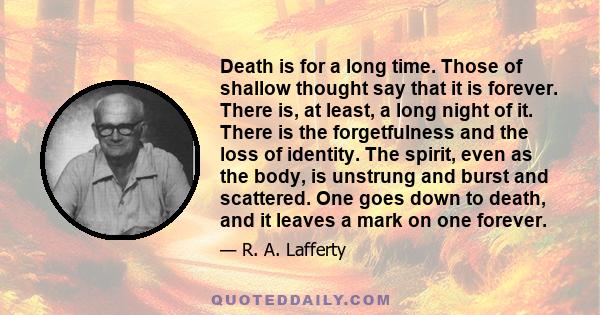 Death is for a long time. Those of shallow thought say that it is forever. There is, at least, a long night of it. There is the forgetfulness and the loss of identity. The spirit, even as the body, is unstrung and burst and scattered. One goes down to death, and it leaves a mark on one forever.

— R. A. Lafferty

QUOTEDDAILY.COM